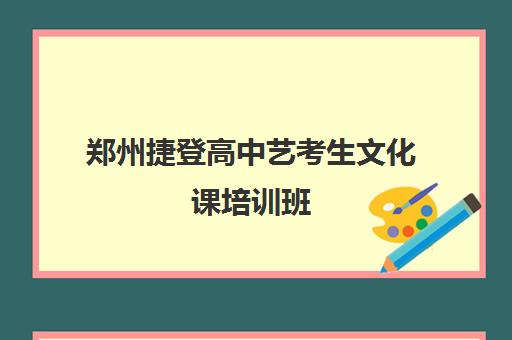 郑州捷登高中艺考生文化课培训班